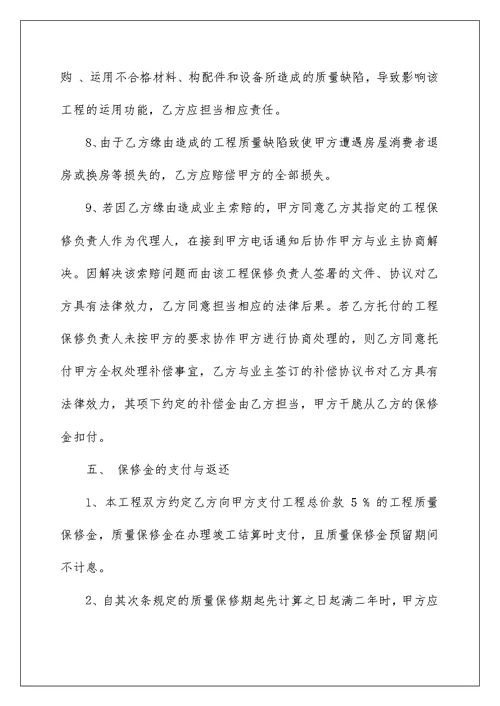 购 、运用不合格材料、构配件和设备所造成的质量缺陷，导致影响该工程的运用功能，乙方应担当相应责任。

8、由于乙方缘由造成的工程质量缺陷致使甲方遭遇房屋消费者退房或换房等损失的，乙方应赔偿甲方的全部损失。

9、若因乙方缘由造成业主索赔的，甲方同意乙方其指定的工程保修负责人作为代理人，在接到甲方电话通知后协作甲方与业主协商解决。因解决该索赔问题而由该工程保修负责人签署的文件、协议对乙方具有法律效力，乙方同意担当相应的法律后果。若乙方托付的工程保修负责人未按甲方的要求协作甲方进行协商处理的，则乙方同意托付甲方全权处理补偿事宜，乙方与业主签订的补偿协议书对乙方具有法律效力，其项下约定的补偿金由乙方担当，甲方干脆从乙方的保修金扣付。

五、 保修金的支付与返还

1、本工程双方约定乙方向甲方支付工程总价款 5 % 的工程质量保修金，质量保修金在办理竣工结算时支付，且质量保修金预留期间不计息。

2、自其次条规定的质量保修期起先计算之日起满二年时，甲方应